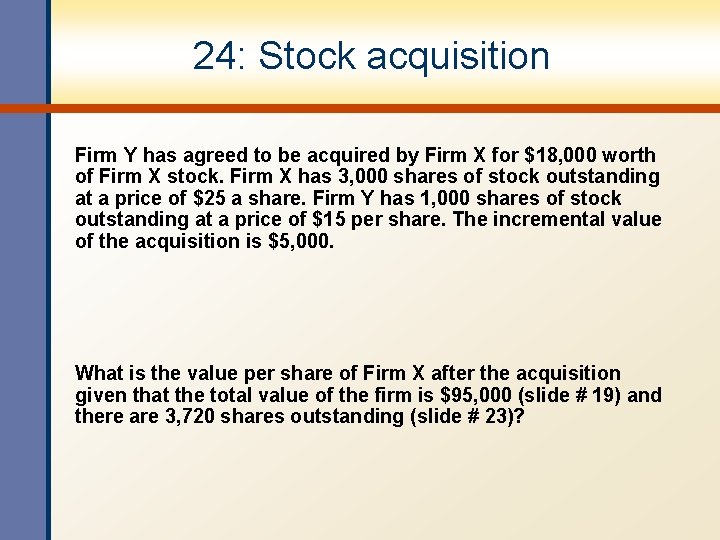 24: Stock acquisition

Firm Y has agreed to be acquired by Firm X for \$18,000 worth of Firm X stock. Firm X has 3,000 shares of stock outstanding at a price of \$25 a share. Firm Y has 1,000 shares of stock outstanding at a price of \$15 per share. The incremental value of the acquisition is \$5,000.

What is the value per share of Firm X after the acquisition given that the total value of the firm is \$95,000 (slide # 19) and there are 3,720 shares outstanding (slide # 23)?